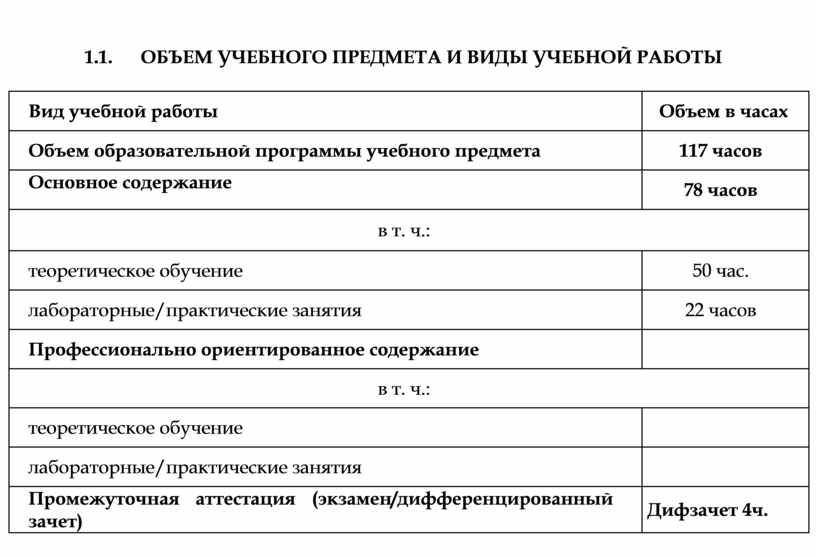 1.1. ОБЪЕМ УЧЕБНОГО ПРЕДМЕТА И ВИДЫ УЧЕБНОЙ РАБОТЫ

| Вид учебной работы | Объем в часах |
|---|---|
| Объем образовательной программы учебного предмета | 117 часов |
| Основное содержание | 78 часов |
| в т. ч.: | |
| теоретическое обучение | 50 час. |
| лабораторные/практические занятия | 22 часов |
| Профессионально ориентированное содержание | |
| в т. ч.: | |
| теоретическое обучение | |
| лабораторные/практические занятия | |
| Промежуточная аттестация (экзамен/дифференцированный зачет) | Дифзачет 4ч. |